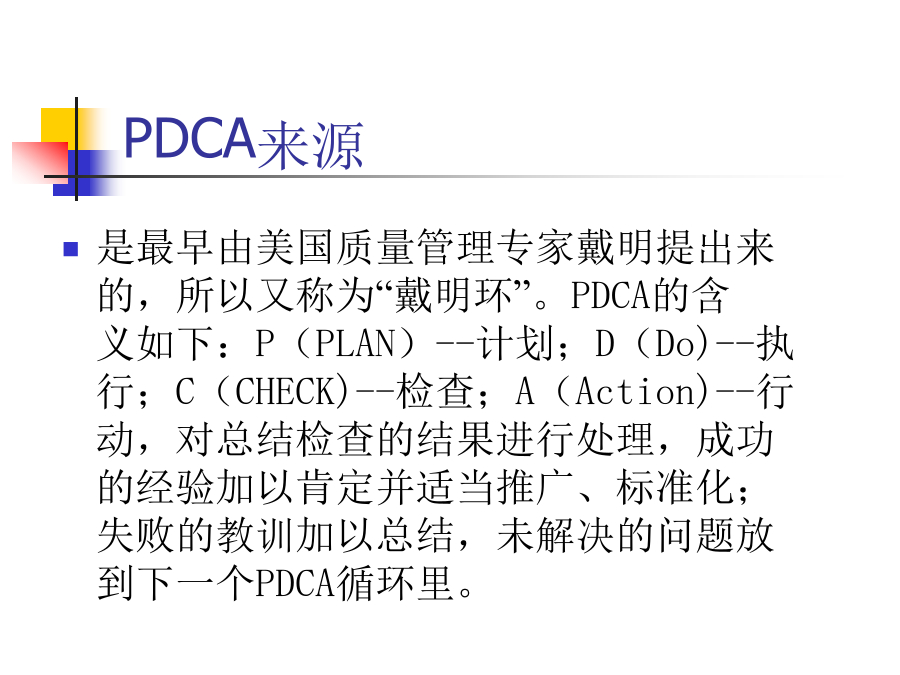 PDCA来源

是最早由美国质量管理专家戴明提出来的，所以又称为“戴明环”。PDCA的含义如下：P（PLAN）--计划；D（Do)--执行；C（CHECK)--检查；A（Action)--行动，对总结检查的结果进行处理，成功的经验加以肯定并适当推广、标准化；失败的教训加以总结，未解决的问题放到下一个PDCA循环里。